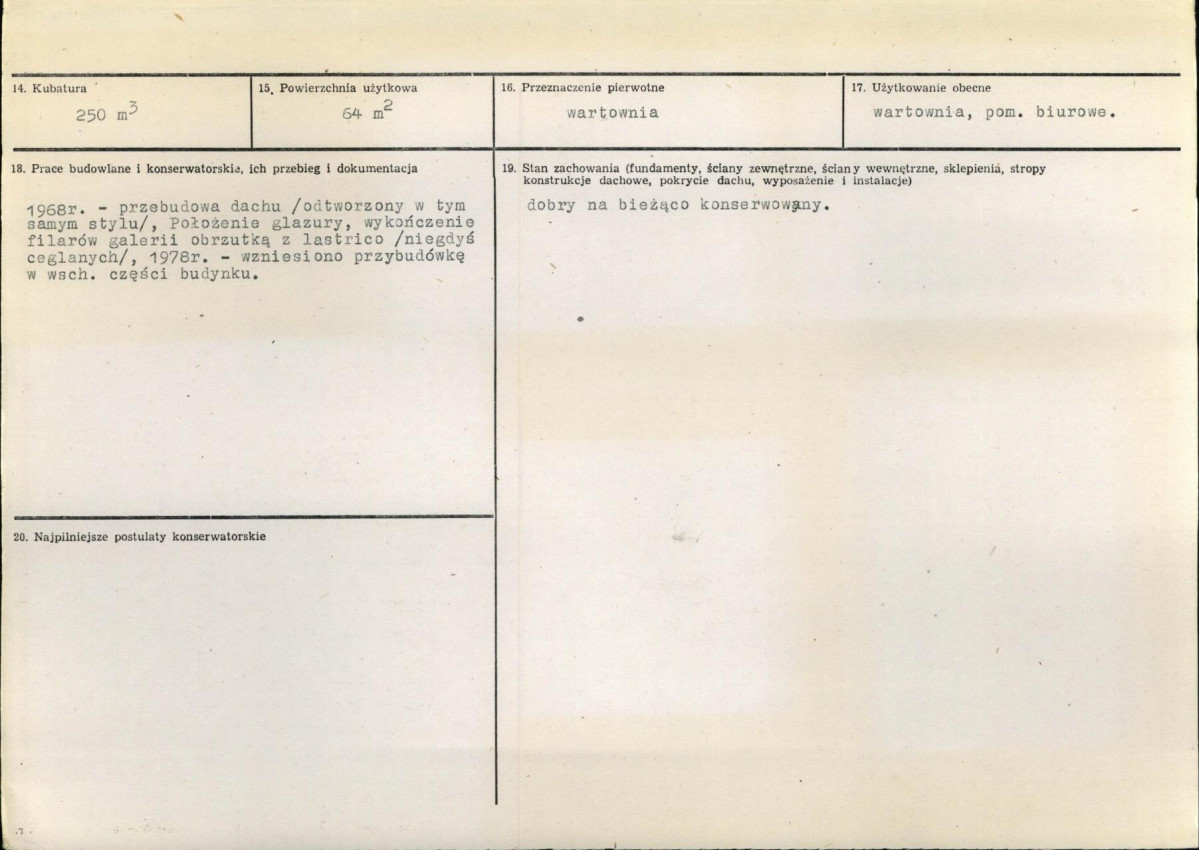 14. Kubatura

250 $m^3$

15. Powierzchnia użytkowa

64 $m^2$

16. Przeznaczenie pierwotne

wartownia

17. Użytkowanie obecne

wartownia, pom. biurowe.

18. Prace budowlane i konserwatorskie, ich przebieg i dokumentacja

1968r. - przebudowa dachu /odtworzony w tym samym stylu/, Położenie glazury, wykończenie filarów galerii obrzutką z lastrico /niegdyś ceglanych/, 1978r. - wzniesiono przybudówkę w wsch. części budynku.

19. Stan zachowania (fundamenty, ściany zewnętrzne, ściany wewnętrzne, sklepienia, stropy konstrukcje dachowe, pokrycie dachu, wyposażenie i instalacje)

dobry na bieżąco konserwowany.

20. Najpilniejsze postulaty konserwatorskie